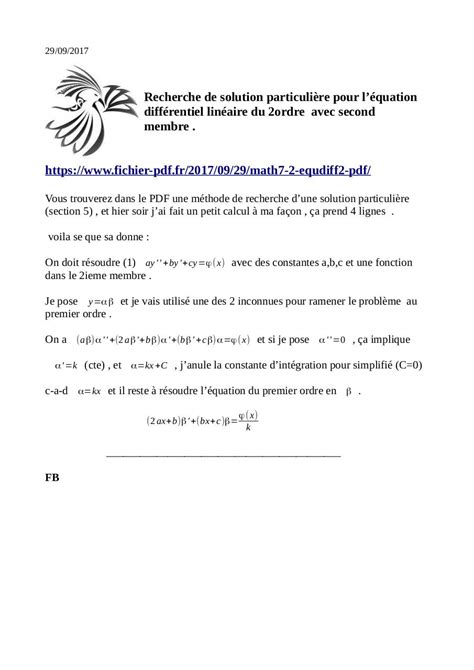 29/09/2017

Recherche de solution particulière pour l'équation différentiel linéaire du 2ordre avec second membre .

https://www.fichier-pdf.fr/2017/09/29/math7-2-equdiff2-pdf/

Vous trouverez dans le PDF une méthode de recherche d'une solution particulière (section 5) , et hier soir j'ai fait un petit calcul à ma façon , ça prend 4 lignes .

voila se que sa donne :

On doit résoudre (1) $ay''+by'+cy=\varphi(x)$ avec des constantes a,b,c et une fonction dans le 2ieme membre .

Je pose $y=\alpha\beta$ et je vais utilisé une des 2 inconnues pour ramener le problème au premier ordre .

On a $(a\beta)\alpha''+(2a\beta'+b\beta)\alpha'+(b\beta'+c\beta)\alpha=\varphi(x)$ et si je pose $\alpha''=0$ , ça implique

$\alpha'=k$ (cte) , et $\alpha=kx+C$ , j'anule la constante d'intégration pour simplifié (C=0)

c-a-d $\alpha=kx$ et il reste à résoudre l'équation du premier ordre en $\beta$ .

$(2ax+b)\beta'+(bx+c)\beta=\frac{\varphi(x)}{k}$

FB